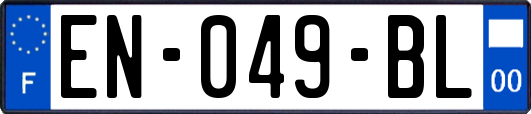 F
EN-049-BL
00